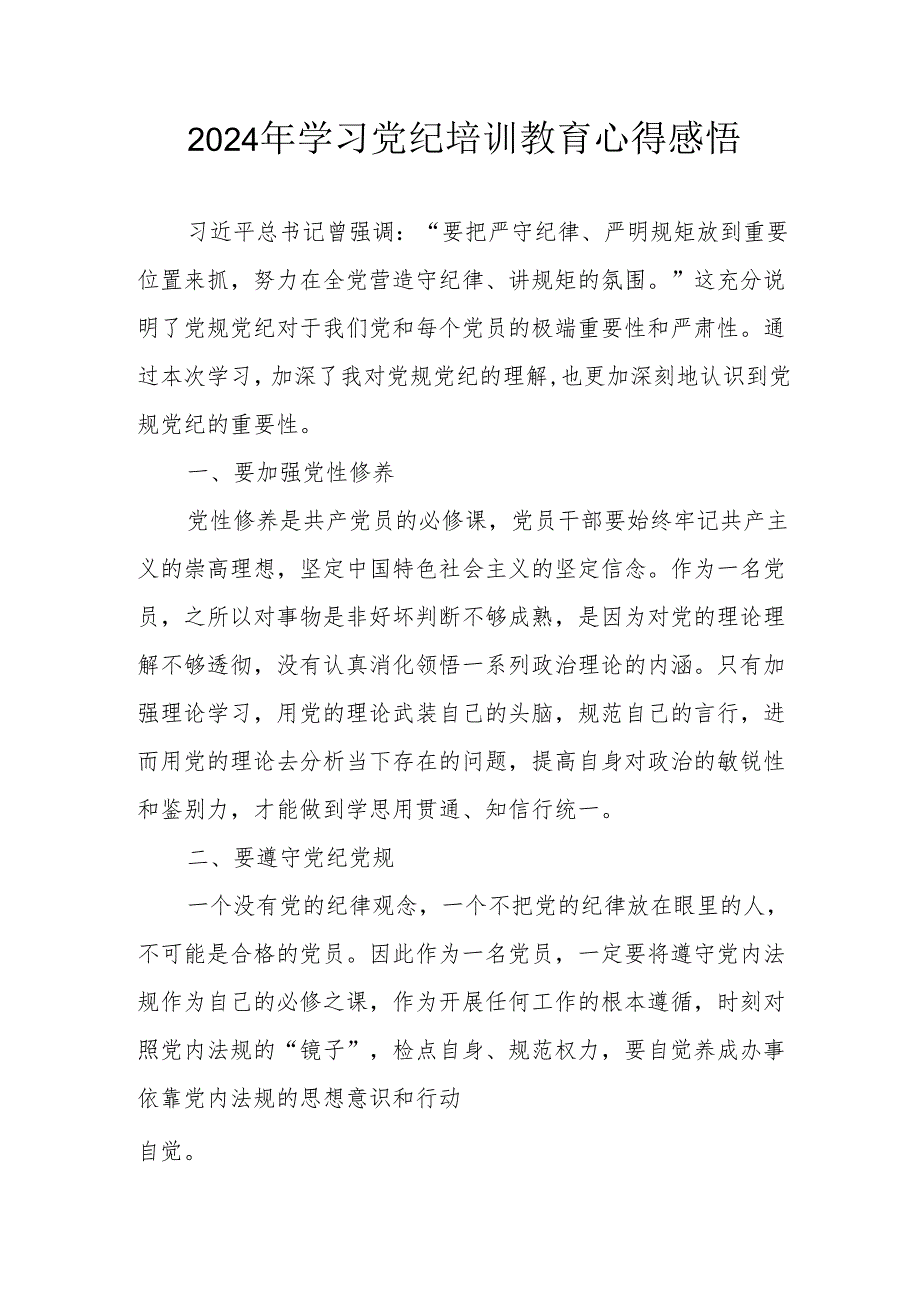 2024年学习党纪培训教育心得感悟

习近平总书记曾强调：“要把严守纪律、严明规矩放到重要位置来抓，努力在全党营造守纪律、讲规矩的氛围。”这充分说明了党规党纪对于我们党和每个党员的极端重要性和严肃性。通过本次学习，加深了我对党规党纪的理解,也更加深刻地认识到党规党纪的重要性。

一、要加强党性修养

党性修养是共产党员的必修课，党员干部要始终牢记共产主义的崇高理想，坚定中国特色社会主义的坚定信念。作为一名党员，之所以对事物是非好坏判断不够成熟，是因为对党的理论理解不够透彻，没有认真消化领悟一系列政治理论的内涵。只有加强理论学习，用党的理论武装自己的头脑，规范自己的言行，进而用党的理论去分析当下存在的问题，提高自身对政治的敏锐性和鉴别力，才能做到学思用贯通、知信行统一。

二、要遵守党纪党规

一个没有党的纪律观念，一个不把党的纪律放在眼里的人，不可能是合格的党员。因此作为一名党员，一定要将遵守党内法规作为自己的必修之课，作为开展任何工作的根本遵循，时刻对照党内法规的“镜子”，检点自身、规范权力，要自觉养成办事依靠党内法规的思想意识和行动

自觉。